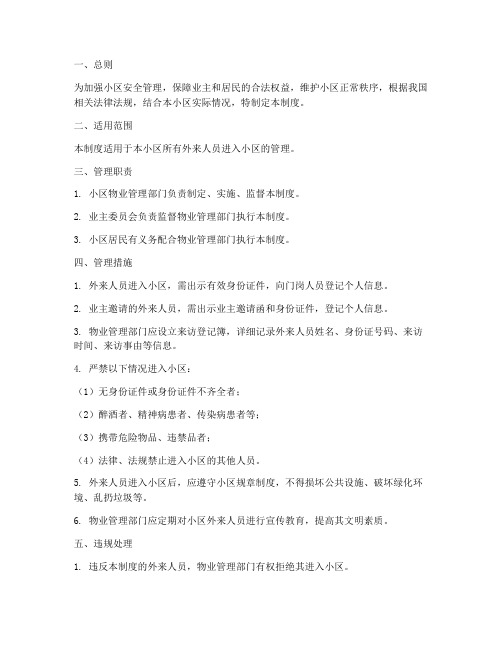 一、总则

为加强小区安全管理，保障业主和居民的合法权益，维护小区正常秩序，根据我国相关法律法规，结合本小区实际情况，特制定本制度。

二、适用范围

本制度适用于本小区所有外来人员进入小区的管理。

三、管理职责

1. 小区物业管理部门负责制定、实施、监督本制度。

2. 业主委员会负责监督物业管理部门执行本制度。

3. 小区居民有义务配合物业管理部门执行本制度。

四、管理措施

1. 外来人员进入小区，需出示有效身份证件，向门岗人员登记个人信息。

2. 业主邀请的外来人员，需出示业主邀请函和身份证件，登记个人信息。

3. 物业管理部门应设立来访登记簿，详细记录外来人员姓名、身份证号码、来访时间、来访事由等信息。

4. 严禁以下情况进入小区：

（1）无身份证件或身份证件不齐全者；

（2）醉酒者、精神病患者、传染病患者等；

（3）携带危险物品、违禁品者；

（4）法律、法规禁止进入小区的其他人员。

5. 外来人员进入小区后，应遵守小区规章制度，不得损坏公共设施、破坏绿化环境、乱扔垃圾等。

6. 物业管理部门应定期对小区外来人员进行宣传教育，提高其文明素质。

五、违规处理

1. 违反本制度的外来人员，物业管理部门有权拒绝其进入小区。